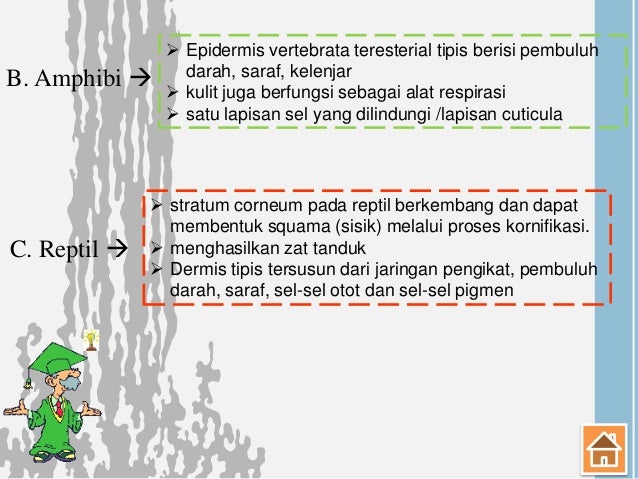 B. Amphibi →

➢ Epidermis vertebrata teresterial tipis berisi pembuluh darah, saraf, kelenjar
➢ kulit juga berfungsi sebagai alat respirasi
➢ satu lapisan sel yang dilindungi /lapisan cuticula

C. Reptil →

➢ stratum corneum pada reptil berkembang dan dapat membentuk squama (sisik) melalui proses kornifikasi.
➢ menghasilkan zat tanduk
➢ Dermis tipis tersusun dari jaringan pengikat, pembuluh darah, saraf, sel-sel otot dan sel-sel pigmen